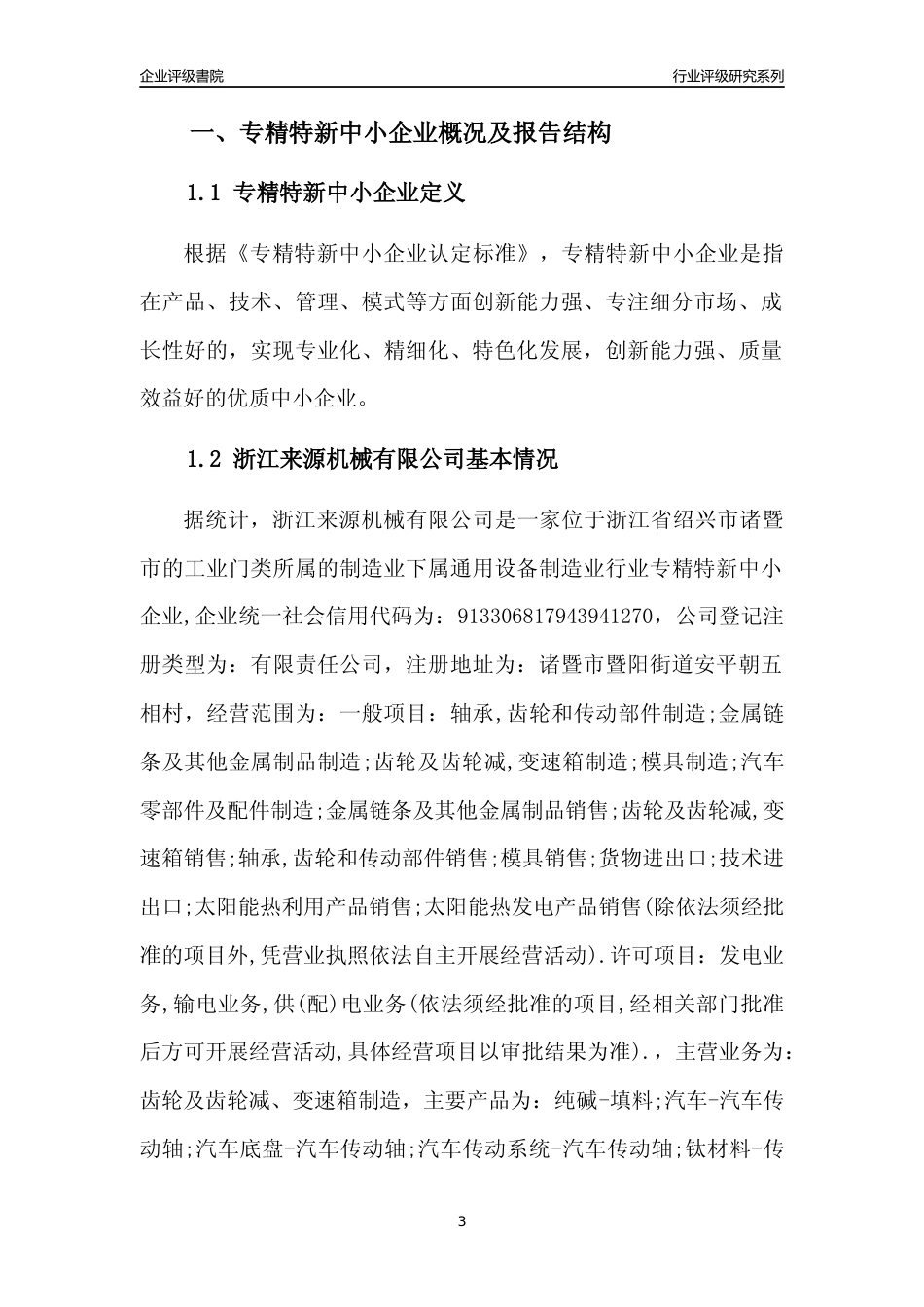 企业评级書院

行业评级研究系列

一、专精特新中小企业概况及报告结构

1.1 专精特新中小企业定义

根据《专精特新中小企业认定标准》，专精特新中小企业是指在产品、技术、管理、模式等方面创新能力强、专注细分市场、成长性好的，实现专业化、精细化、特色化发展，创新能力强、质量效益好的优质中小企业。

1.2 浙江来源机械有限公司基本情况

据统计，浙江来源机械有限公司是一家位于浙江省绍兴市诸暨市的工业门类所属的制造业下属通用设备制造业行业专精特新中小企业,企业统一社会信用代码为：913306817943941270，公司登记注册类型为：有限责任公司，注册地址为：诸暨市暨阳街道安平朝五相村，经营范围为：一般项目：轴承,齿轮和传动部件制造;金属链条及其他金属制品制造;齿轮及齿轮减,变速箱制造;模具制造;汽车零部件及配件制造;金属链条及其他金属制品销售;齿轮及齿轮减,变速箱销售;轴承,齿轮和传动部件销售;模具销售;货物进出口;技术进出口;太阳能热利用产品销售;太阳能热发电产品销售(除依法须经批准的项目外,凭营业执照依法自主开展经营活动).许可项目：发电业务,输电业务,供(配)电业务(依法须经批准的项目,经相关部门批准后方可开展经营活动,具体经营项目以审批结果为准).，主营业务为：齿轮及齿轮减、变速箱制造，主要产品为：纯碱-填料;汽车-汽车传动轴;汽车底盘-汽车传动轴;汽车传动系统-汽车传动轴;钛材料-传

3